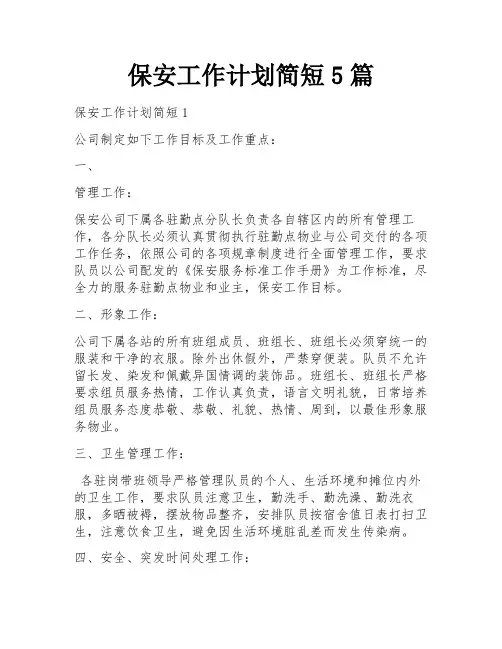 保安工作计划简短5篇

保安工作计划简短1

公司制定如下工作目标及工作重点：

一、

管理工作：

保安公司下属各驻勤点分队长负责各自辖区内的所有管理工作，各分队长必须认真贯彻执行驻勤点物业与公司交付的各项工作任务，依照公司的各项规章制度进行全面管理工作，要求队员以公司配发的《保安服务标准工作手册》为工作标准，尽全力的服务驻勤点物业和业主，保安工作目标。

二、形象工作：

公司下属各站的所有班组成员、班组长、班组长必须穿统一的服装和干净的衣服。除外出休假外，严禁穿便装。队员不允许留长发、染发和佩戴异国情调的装饰品。班组长、班组长严格要求组员服务热情，工作认真负责，语言文明礼貌，日常培养组员服务态度恭敬、恭敬、礼貌、热情、周到，以最佳形象服务物业。

三、卫生管理工作：

各驻岗带班领导严格管理队员的个人、生活环境和摊位内外的卫生工作，要求队员注意卫生，勤洗手、勤洗澡、勤洗衣服，多晒被褥，摆放物品整齐，安排队员按宿舍值日表打扫卫生，注意饮食卫生，避免因生活环境脏乱差而发生传染病。

四、安全、突发时间处理工作：